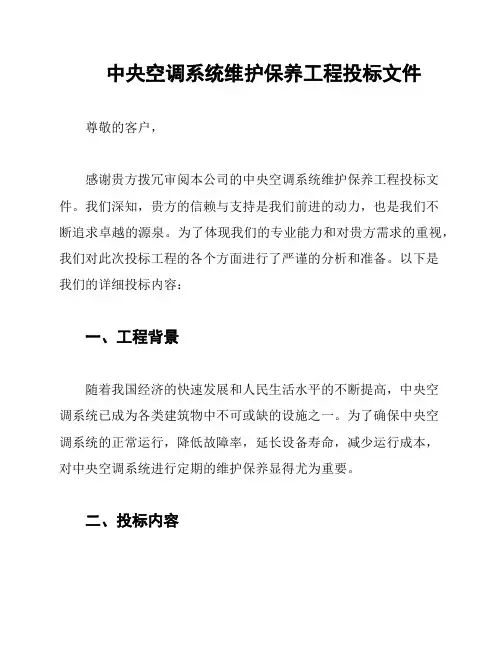 中央空调系统维护保养工程投标文件

尊敬的客户，

感谢贵方拨冗审阅本公司的中央空调系统维护保养工程投标文件。我们深知，贵方的信赖与支持是我们前进的动力，也是我们不断追求卓越的源泉。为了体现我们的专业能力和对贵方需求的重视，我们对此次投标工程的各个方面进行了严谨的分析和准备。以下是我们的详细投标内容：

一、工程背景

随着我国经济的快速发展和人民生活水平的不断提高，中央空调系统已成为各类建筑物中不可或缺的设施之一。为了确保中央空调系统的正常运行，降低故障率，延长设备寿命，减少运行成本，对中央空调系统进行定期的维护保养显得尤为重要。

二、投标内容